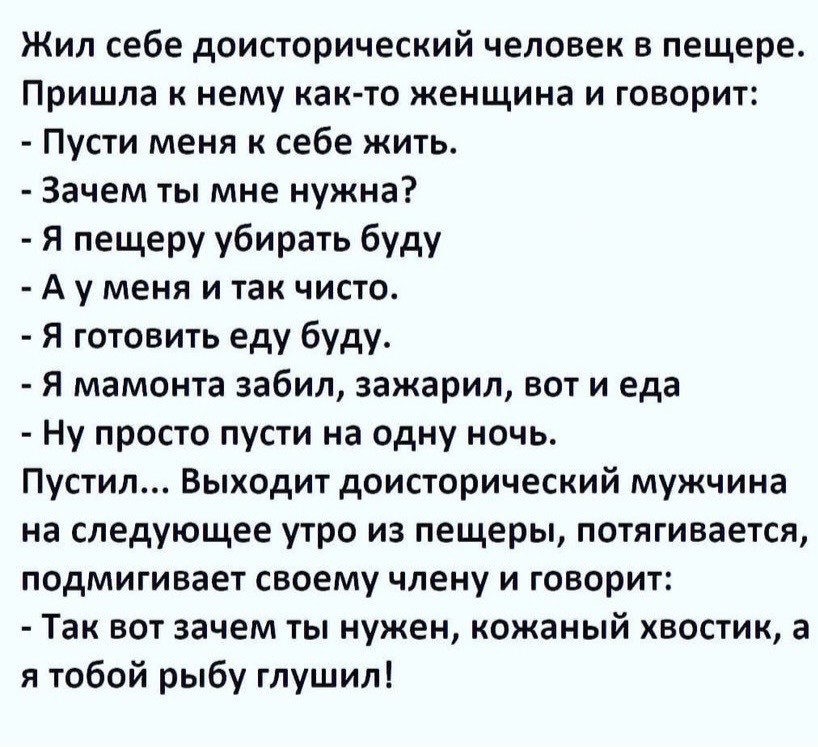 Жил себе доисторический человек в пещере. Пришла к нему как-то женщина и говорит:

- Пусти меня к себе жить.
- Зачем ты мне нужна?
- Я пещеру убирать буду
- А у меня и так чисто.
- Я готовить еду буду.
- Я мамонта забил, зажарил, вот и еда
- Ну просто пусти на одну ночь.

Пустил... Выходит доисторический мужчина на следующее утро из пещеры, потягивается, подмигивает своему члену и говорит:

- Так вот зачем ты нужен, кожаный хвостик, а я тобой рыбу глушил!